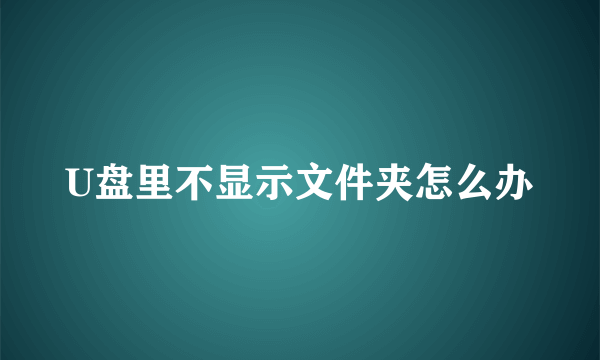 U盘里不显示文件夹怎么办